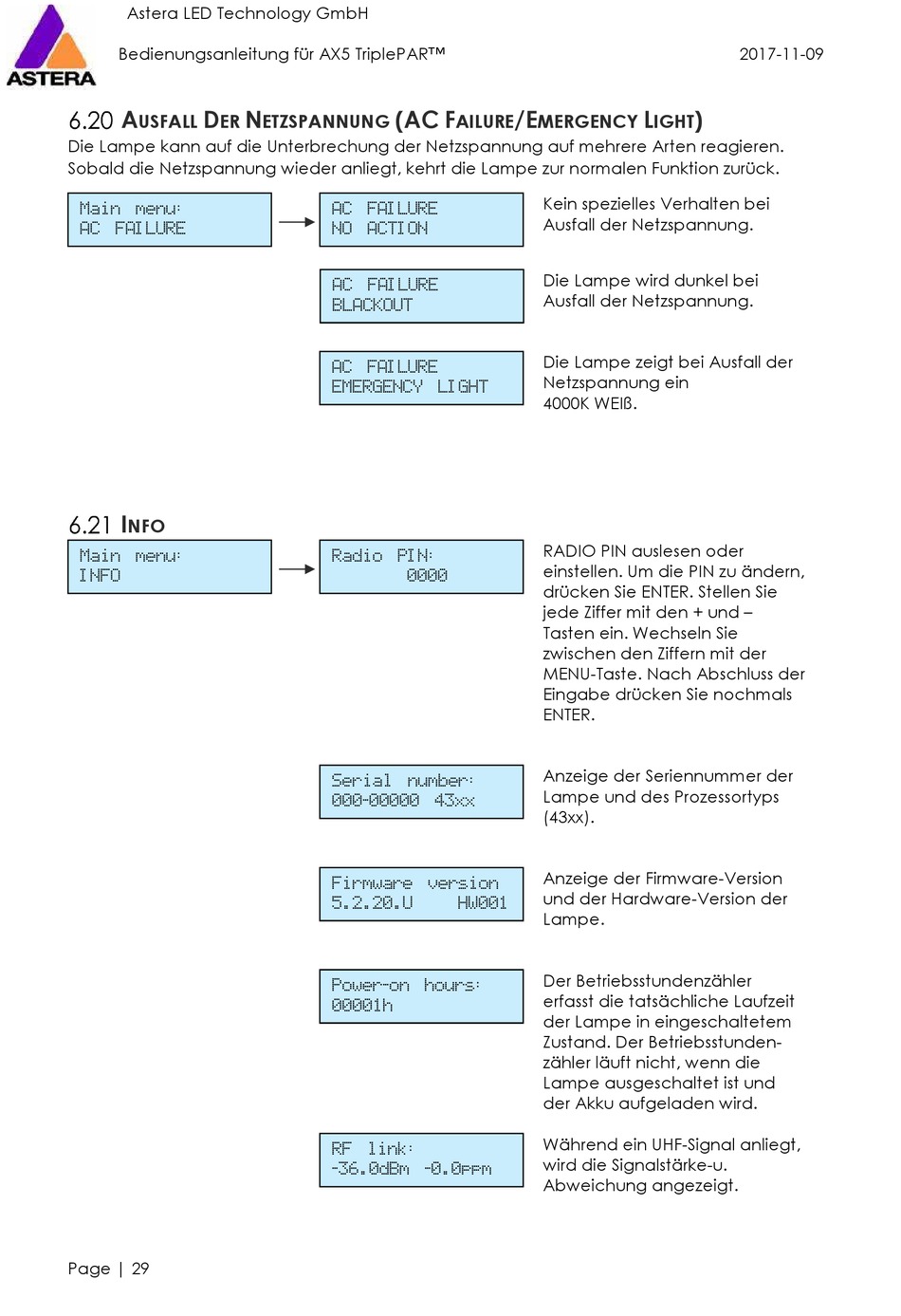 ASTERA

Astera LED Technology GmbH

Bedienungsanleitung für AX5 TriplePAR™

2017-11-09

6.20 AUSFALL DER NETZSPANNUNG (AC FAILURE/EMERGENCY LIGHT)

Die Lampe kann auf die Unterbrechung der Netzspannung auf mehrere Arten reagieren. Sobald die Netzspannung wieder anliegt, kehrt die Lampe zur normalen Funktion zurück.

Main menu:
AC FAILURE

AC FAILURE
NO ACTION

Kein spezielles Verhalten bei Ausfall der Netzspannung.

AC FAILURE
BLACKOUT

Die Lampe wird dunkel bei Ausfall der Netzspannung.

AC FAILURE
EMERGENCY LIGHT

Die Lampe zeigt bei Ausfall der Netzspannung ein 4000K WEIß.

6.21 INFO

Main menu:
INFO

Radio PIN:
0000

RADIO PIN auslesen oder einstellen. Um die PIN zu ändern, drücken Sie ENTER. Stellen Sie jede Ziffer mit den + und – Tasten ein. Wechseln Sie zwischen den Ziffern mit der MENU-Taste. Nach Abschluss der Eingabe drücken Sie nochmals ENTER.

Serial number:
000-00000 43xx

Anzeige der Seriennummer der Lampe und des Prozessortyps (43xx).

Firmware version
5.2.20.U HW001

Anzeige der Firmware-Version und der Hardware-Version der Lampe.

Power-on hours:
00001h

Der Betriebsstundenzähler erfasst die tatsächliche Laufzeit der Lampe in eingeschaltetem Zustand. Der Betriebsstundenzähler läuft nicht, wenn die Lampe ausgeschaltet ist und der Akku aufgeladen wird.

RF link:
-36.0dBm -0.0ppm

Während ein UHF-Signal anliegt, wird die Signalstärke-u. Abweichung angezeigt.

Page | 29